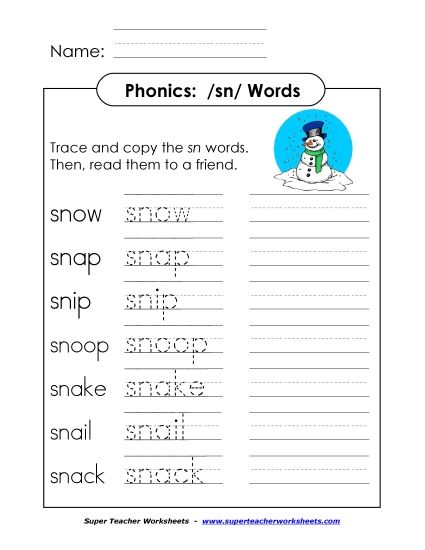 Name:

Phonics: /sn/ Words

Trace and copy the sn words. Then, read them to a friend.

snow snow

snap snap

snip snip

snoop snoop

snake snake

snail snail

snack snack

Super Teacher Worksheets - www.superteacherworksheets.com